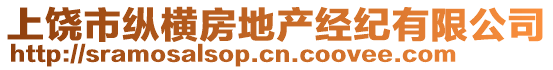 上饶市纵横房地产经纪有限公司
http://sramosalsop.cn.coovee.com